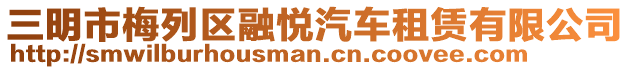 三明市梅列区融悦汽车租赁有限公司
http://smwilburhousman.cn.coovee.com